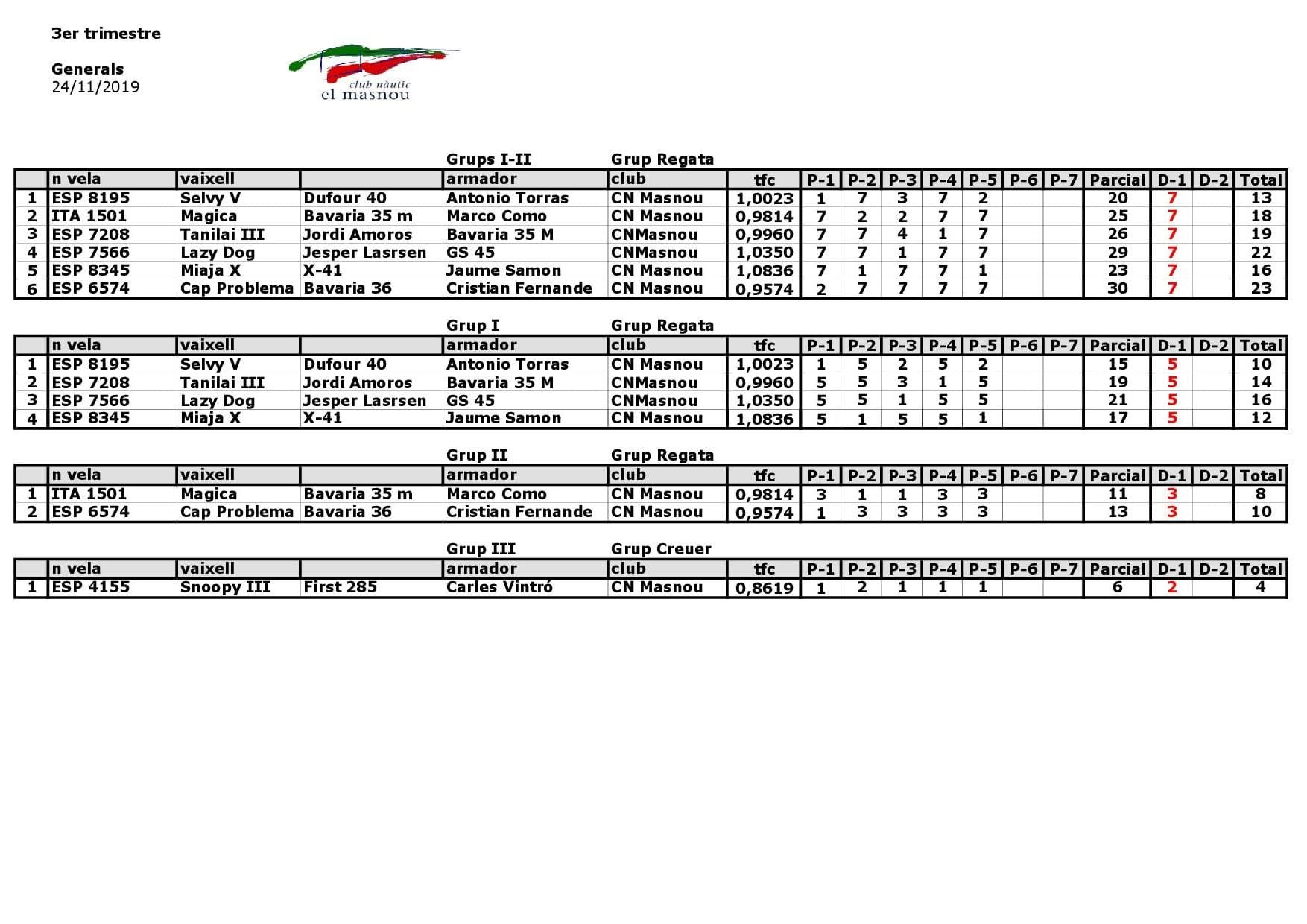 3er trimestre

Generals
24/11/2019

club nàutic
el masnou

Grups I-II Grup Regata

| | n vela | vaixell | | armador | club | tfc | P-1 | P-2 | P-3 | P-4 | P-5 | P-6 | P-7 | Parcial | D-1 | D-2 | Total |
|---|---|---|---|---|---|---|---|---|---|---|---|---|---|---|---|---|---|
| 1 | ESP 8195 | Selvy V | Dufour 40 | Antonio Torras | CN Masnou | 1,0023 | 1 | 7 | 3 | 7 | 2 | | | 20 | 7 | | 13 |
| 2 | ITA 1501 | Magica | Bavaria 35 m | Marco Como | CN Masnou | 0,9814 | 7 | 2 | 2 | 7 | 7 | | | 25 | 7 | | 18 |
| 3 | ESP 7208 | Tanilai III | Jordi Amoros | Bavaria 35 M | CNMasnou | 0,9960 | 7 | 7 | 4 | 1 | 7 | | | 26 | 7 | | 19 |
| 4 | ESP 7566 | Lazy Dog | Jesper Lasrsen | GS 45 | CNMasnou | 1,0350 | 7 | 7 | 1 | 7 | 7 | | | 29 | 7 | | 22 |
| 5 | ESP 8345 | Miaja X | X-41 | Jaume Samon | CN Masnou | 1,0836 | 7 | 1 | 7 | 7 | 1 | | | 23 | 7 | | 16 |
| 6 | ESP 6574 | Cap Problema | Bavaria 36 | Cristian Fernande | CN Masnou | 0,9574 | 2 | 7 | 7 | 7 | 7 | | | 30 | 7 | | 23 |

Grup I Grup Regata

| | n vela | vaixell | | armador | club | tfc | P-1 | P-2 | P-3 | P-4 | P-5 | P-6 | P-7 | Parcial | D-1 | D-2 | Total |
|---|---|---|---|---|---|---|---|---|---|---|---|---|---|---|---|---|---|
| 1 | ESP 8195 | Selvy V | Dufour 40 | Antonio Torras | CN Masnou | 1,0023 | 1 | 5 | 2 | 5 | 2 | | | 15 | 5 | | 10 |
| 2 | ESP 7208 | Tanilai III | Jordi Amoros | Bavaria 35 M | CNMasnou | 0,9960 | 5 | 5 | 3 | 1 | 5 | | | 19 | 5 | | 14 |
| 3 | ESP 7566 | Lazy Dog | Jesper Lasrsen | GS 45 | CNMasnou | 1,0350 | 5 | 5 | 1 | 5 | 5 | | | 21 | 5 | | 16 |
| 4 | ESP 8345 | Miaja X | X-41 | Jaume Samon | CN Masnou | 1,0836 | 5 | 1 | 5 | 5 | 1 | | | 17 | 5 | | 12 |

Grup II Grup Regata

| | n vela | vaixell | | armador | club | tfc | P-1 | P-2 | P-3 | P-4 | P-5 | P-6 | P-7 | Parcial | D-1 | D-2 | Total |
|---|---|---|---|---|---|---|---|---|---|---|---|---|---|---|---|---|---|
| 1 | ITA 1501 | Magica | Bavaria 35 m | Marco Como | CN Masnou | 0,9814 | 3 | 1 | 1 | 3 | 3 | | | 11 | 3 | | 8 |
| 2 | ESP 6574 | Cap Problema | Bavaria 36 | Cristian Fernande | CN Masnou | 0,9574 | 1 | 3 | 3 | 3 | 3 | | | 13 | 3 | | 10 |

Grup III Grup Creuer

| | n vela | vaixell | | armador | club | tfc | P-1 | P-2 | P-3 | P-4 | P-5 | P-6 | P-7 | Parcial | D-1 | D-2 | Total |
|---|---|---|---|---|---|---|---|---|---|---|---|---|---|---|---|---|---|
| 1 | ESP 4155 | Snoopy III | First 285 | Carles Vintró | CN Masnou | 0,8619 | 1 | 2 | 1 | 1 | 1 | | | 6 | 2 | | 4 |